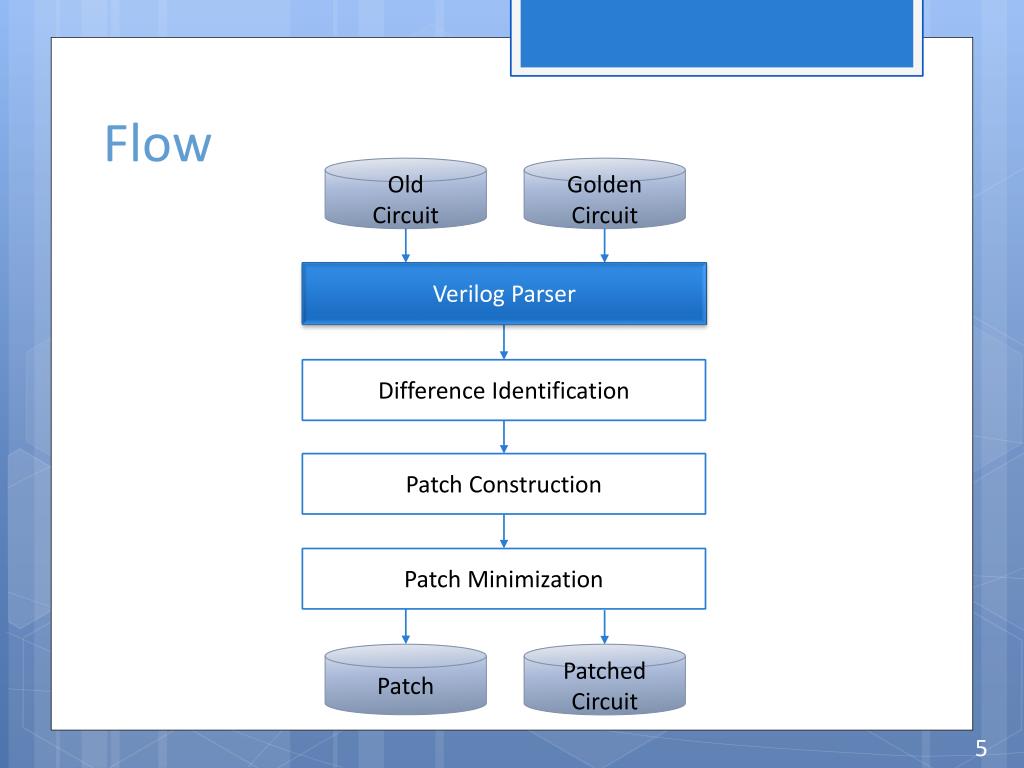 Flow

Old Circuit

Golden Circuit

Verilog Parser

Difference Identification

Patch Construction

Patch Minimization

Patch

Patched Circuit

5